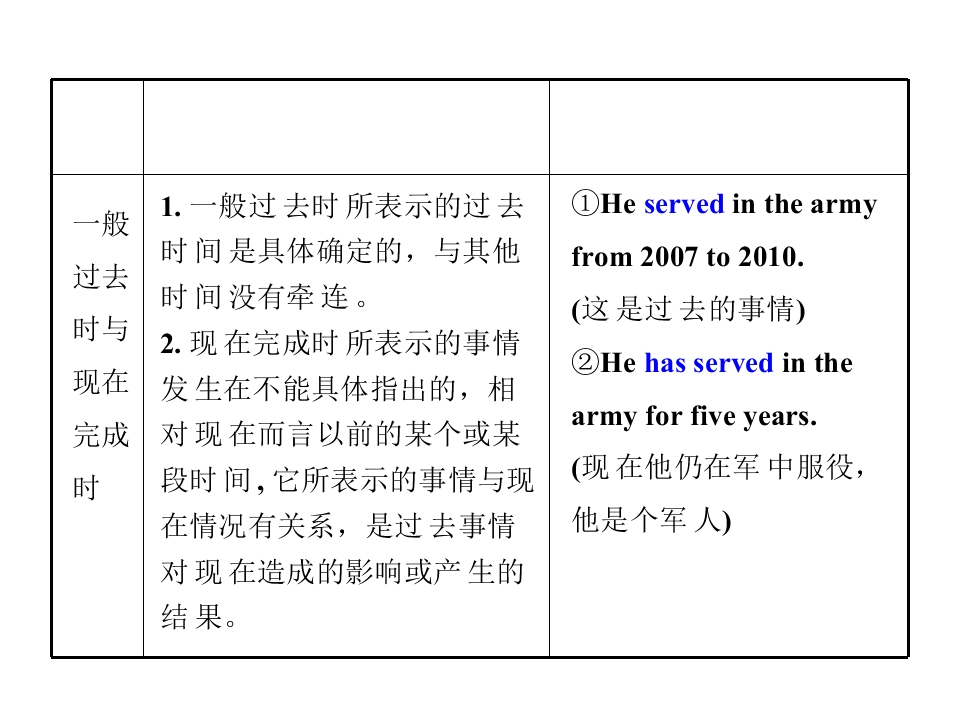 |  |  |  |
|---|---|---|
| 一般过去时与现在完成时 | 1.一般过去时所表示的过去时间是具体确定的，与其他时间没有牵连。 2.现在完成时所表示的事情发生在不能具体指出的，相对现在而言以前的某个或某段时间，它所表示的事情与现在情况有关系，是过去事情对现在造成的影响或产生的结果。 | ①He served in the army from 2007 to 2010. (这是过去的事情) ②He has served in the army for five years. (现在他仍在军中服役，他是个军人) |